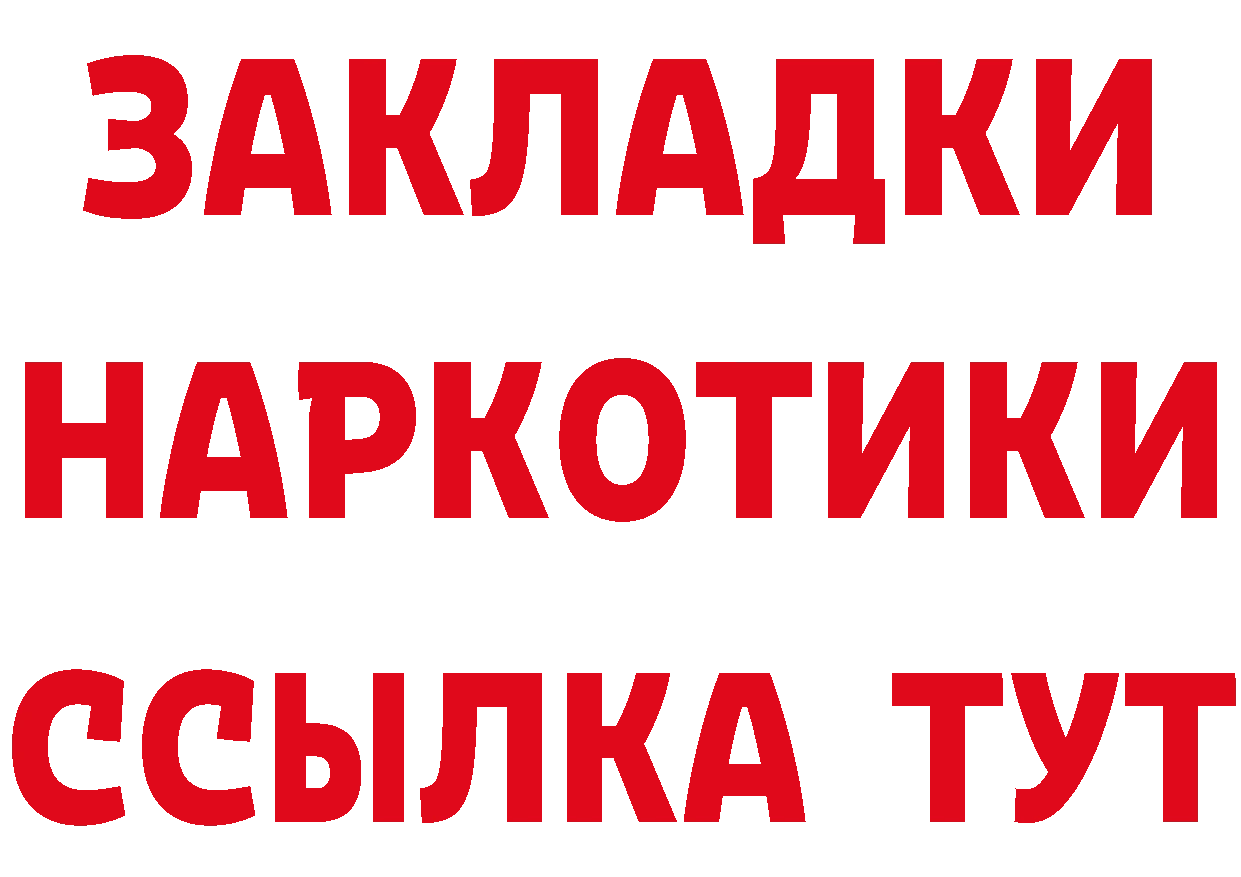 ЗАКЛАДКИ
НАРКОТИКИ
ССЫЛКА ТУТ